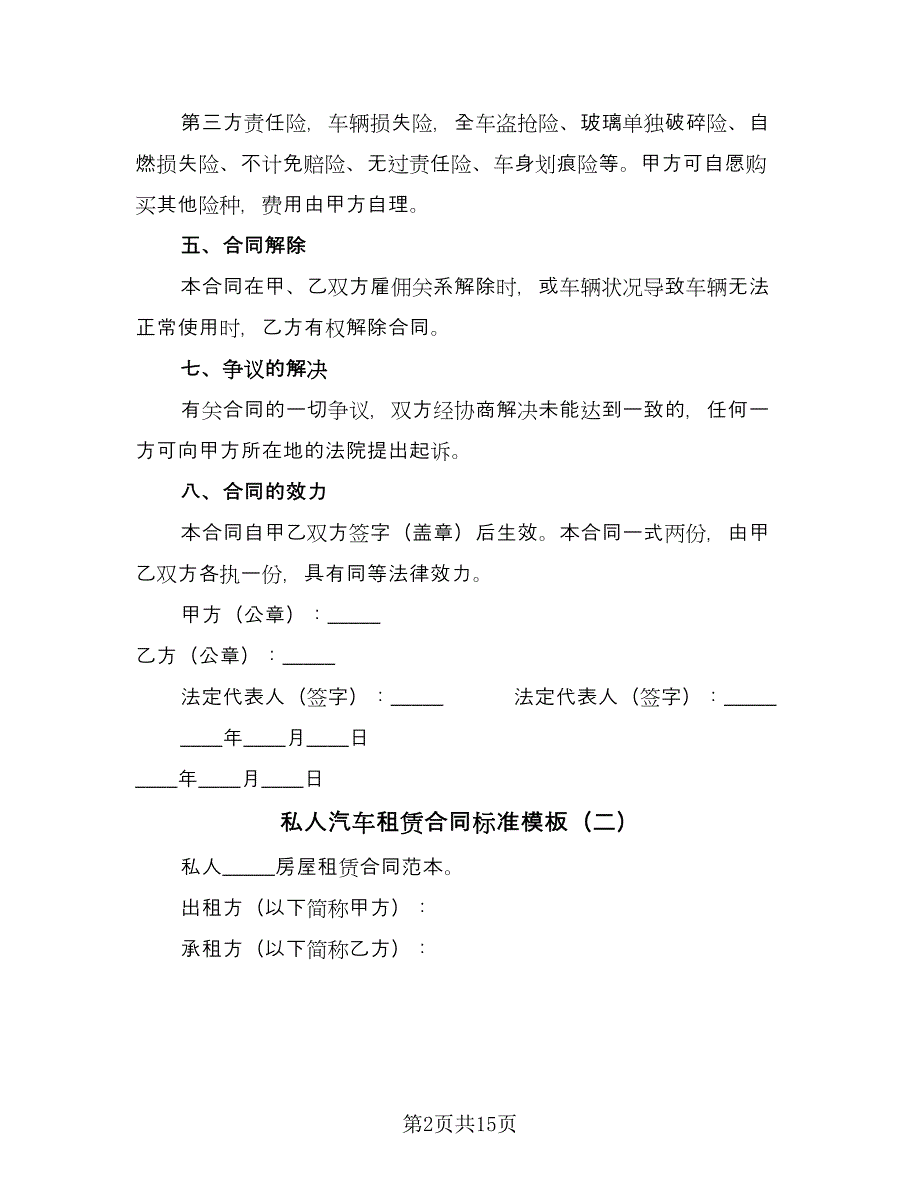 第三方责任险，车辆损失险，全车盗抢险、玻璃单独破碎险、自燃损失险、不计免赔险、无过责任险、车身划痕险等。甲方可自愿购买其他险种，费用由甲方自理。

五、合同解除

本合同在甲、乙双方雇佣关系解除时，或车辆状况导致车辆无法正常使用时，乙方有权解除合同。

七、争议的解决

有关合同的一切争议，双方经协商解决未能达到一致的，任何一方可向甲方所在地的法院提出起诉。

八、合同的效力

本合同自甲乙双方签字（盖章）后生效。本合同一式两份，由甲乙双方各执一份，具有同等法律效力。

甲方（公章）：_____

乙方（公章）：_____

法定代表人（签字）：_____ 法定代表人（签字）：_____

____年____月____日

____年____月____日

私人汽车租赁合同标准模板（二）

私人_____房屋租赁合同范本。

出租方（以下简称甲方）：

承租方（以下简称乙方）：

第2页共15页